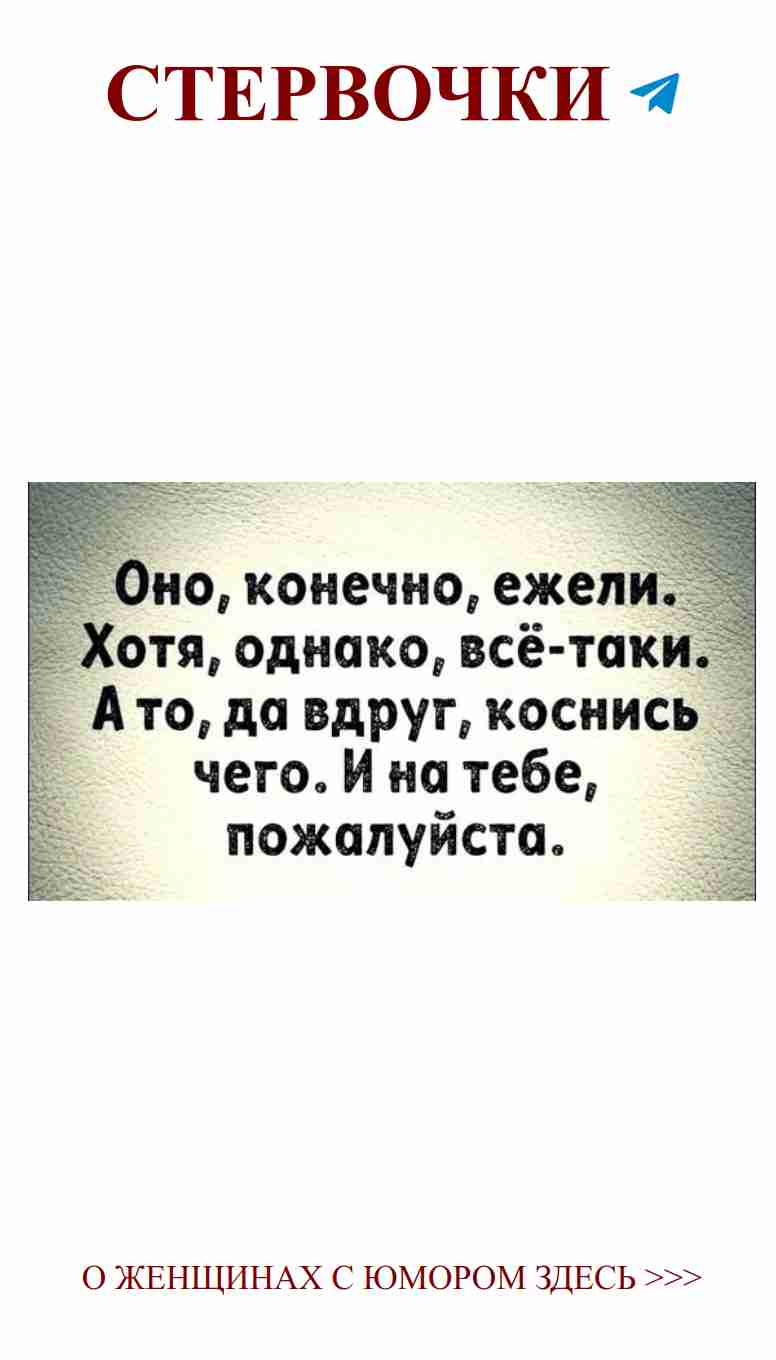 СТЕРВОЧКИ

Оно, конечно, ежели. Хотя, однако, всё-таки. А то, да вдруг, коснись чего. И на тебе, пожалуйста.

О ЖЕНЩИНАХ С ЮМОРОМ ЗДЕСЬ >>>